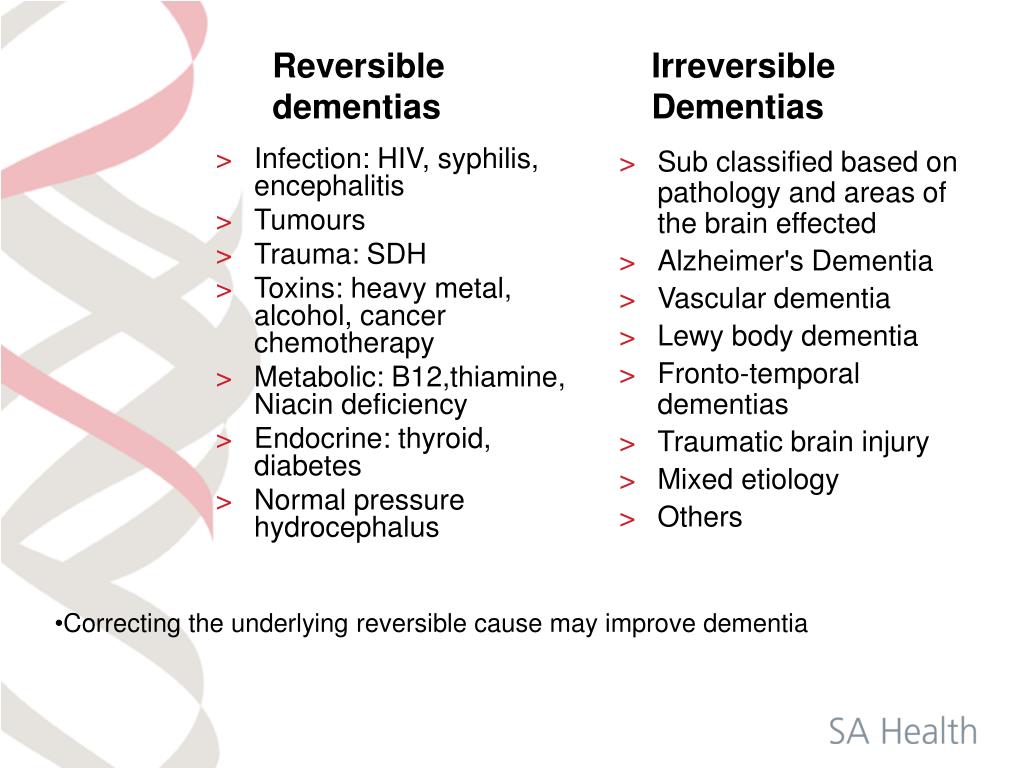 Reversible dementias

> Infection: HIV, syphilis, encephalitis
> Tumours
> Trauma: SDH
> Toxins: heavy metal, alcohol, cancer chemotherapy
> Metabolic: B12,thiamine, Niacin deficiency
> Endocrine: thyroid, diabetes
> Normal pressure hydrocephalus

Irreversible Dementias

> Sub classified based on pathology and areas of the brain effected
> Alzheimer's Dementia
> Vascular dementia
> Lewy body dementia
> Fronto-temporal dementias
> Traumatic brain injury
> Mixed etiology
> Others

•Correcting the underlying reversible cause may improve dementia

SA Health